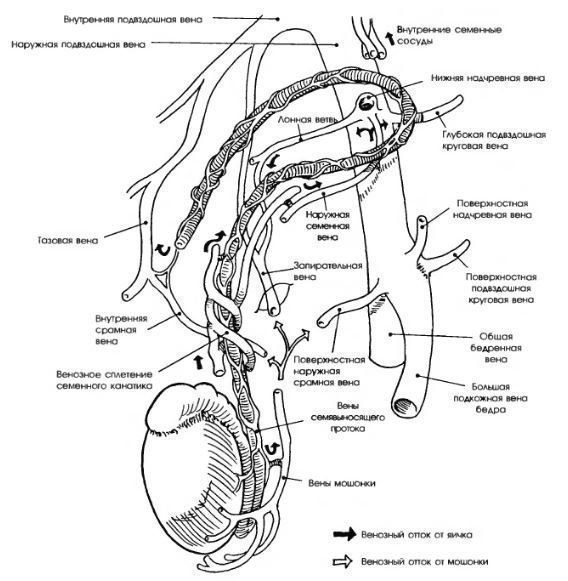 Внутренняя подвздошная вена

Наружная подвздошная вена

Внутренние семенные сосуды

Нижняя надчревная вена

Лонная ветвь

Глубокая подвздошная круговая вена

Наружная семенная вена

Поверхностная надчревная вена

Тазовая вена

Запирательная вена

Поверхностная подвздошная круговая вена

Внутренняя срамная вена

Общая бедренная вена

Венозное сплетение семенного канатика

Поверхностная наружная срамная вена

Большая подкожная вена бедра

Вены семявыносящего протока

Вены мошонки

Венозный отток от яичка

Венозный отток от мошонки